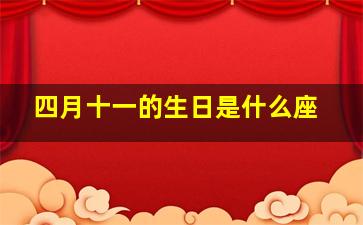 四月十一的生日是什么座